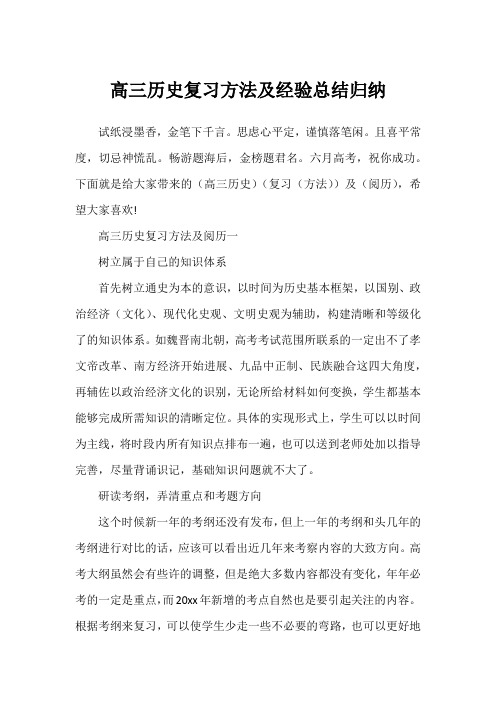 高三历史复习方法及经验总结归纳

试纸浸墨香，金笔下千言。思虑心平定，谨慎落笔闲。且喜平常度，切忌神慌乱。畅游题海后，金榜题君名。六月高考，祝你成功。下面就是给大家带来的（高三历史）（复习（方法））及（阅历），希望大家喜欢!

高三历史复习方法及阅历一

树立属于自己的知识体系

首先树立通史为本的意识，以时间为历史基本框架，以国别、政治经济（文化）、现代化史观、文明史观为辅助，构建清晰和等级化了的知识体系。如魏晋南北朝，高考考试范围所联系的一定出不了孝文帝改革、南方经济开始进展、九品中正制、民族融合这四大角度，再辅佐以政治经济文化的识别，无论所给材料如何变换，学生都基本能够完成所需知识的清晰定位。具体的实现形式上，学生可以以时间为主线，将时段内所有知识点排布一遍，也可以送到老师处加以指导完善，尽量背诵识记，基础知识问题就不大了。

研读考纲，弄清重点和考题方向

这个时候新一年的考纲还没有发布，但上一年的考纲和头几年的考纲进行对比的话，应该可以看出近几年来考察内容的大致方向。高考大纲虽然会有些许的调整，但是绝大多数内容都没有变化，年年必考的一定是重点，而20xx年新增的考点自然也是要引起关注的内容。根据考纲来复习，可以使学生少走一些不必要的弯路，也可以更好地